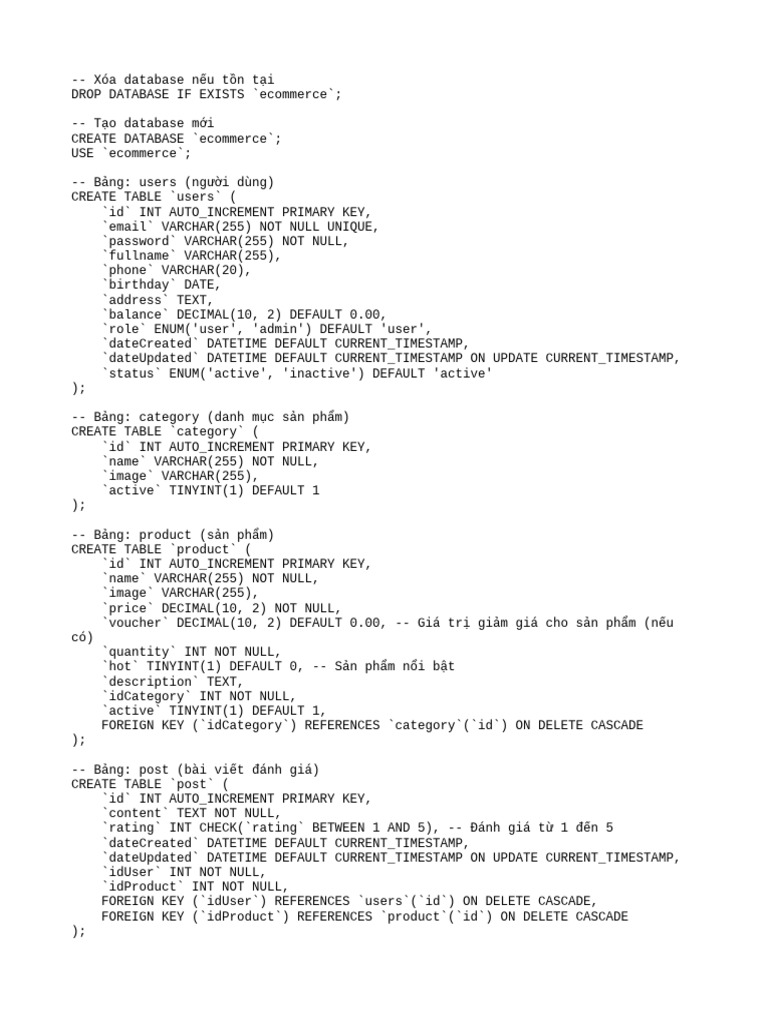 -- Xóa database nếu tồn tại
DROP DATABASE IF EXISTS `ecommerce`;

-- Tạo database mới
CREATE DATABASE `ecommerce`;
USE `ecommerce`;

-- Bảng: users (người dùng)
CREATE TABLE `users` (
`id` INT AUTO_INCREMENT PRIMARY KEY,
`email` VARCHAR(255) NOT NULL UNIQUE,
`password` VARCHAR(255) NOT NULL,
`fullname` VARCHAR(255),
`phone` VARCHAR(20),
`birthday` DATE,
`address` TEXT,
`balance` DECIMAL(10, 2) DEFAULT 0.00,
`role` ENUM('user', 'admin') DEFAULT 'user',
`dateCreated` DATETIME DEFAULT CURRENT_TIMESTAMP,
`dateUpdated` DATETIME DEFAULT CURRENT_TIMESTAMP ON UPDATE CURRENT_TIMESTAMP,
`status` ENUM('active', 'inactive') DEFAULT 'active'
);

-- Bảng: category (danh mục sản phẩm)
CREATE TABLE `category` (
`id` INT AUTO_INCREMENT PRIMARY KEY,
`name` VARCHAR(255) NOT NULL,
`image` VARCHAR(255),
`active` TINYINT(1) DEFAULT 1
);

-- Bảng: product (sản phẩm)
CREATE TABLE `product` (
`id` INT AUTO_INCREMENT PRIMARY KEY,
`name` VARCHAR(255) NOT NULL,
`image` VARCHAR(255),
`price` DECIMAL(10, 2) NOT NULL,
`voucher` DECIMAL(10, 2) DEFAULT 0.00, -- Giá trị giảm giá cho sản phẩm (nếu có)
`quantity` INT NOT NULL,
`hot` TINYINT(1) DEFAULT 0, -- Sản phẩm nổi bật
`description` TEXT,
`idCategory` INT NOT NULL,
`active` TINYINT(1) DEFAULT 1,
FOREIGN KEY (`idCategory`) REFERENCES `category`(`id`) ON DELETE CASCADE
);

-- Bảng: post (bài viết đánh giá)
CREATE TABLE `post` (
`id` INT AUTO_INCREMENT PRIMARY KEY,
`content` TEXT NOT NULL,
`rating` INT CHECK(`rating` BETWEEN 1 AND 5), -- Đánh giá từ 1 đến 5
`dateCreated` DATETIME DEFAULT CURRENT_TIMESTAMP,
`dateUpdated` DATETIME DEFAULT CURRENT_TIMESTAMP ON UPDATE CURRENT_TIMESTAMP,
`idUser` INT NOT NULL,
`idProduct` INT NOT NULL,
FOREIGN KEY (`idUser`) REFERENCES `users`(`id`) ON DELETE CASCADE,
FOREIGN KEY (`idProduct`) REFERENCES `product`(`id`) ON DELETE CASCADE
);